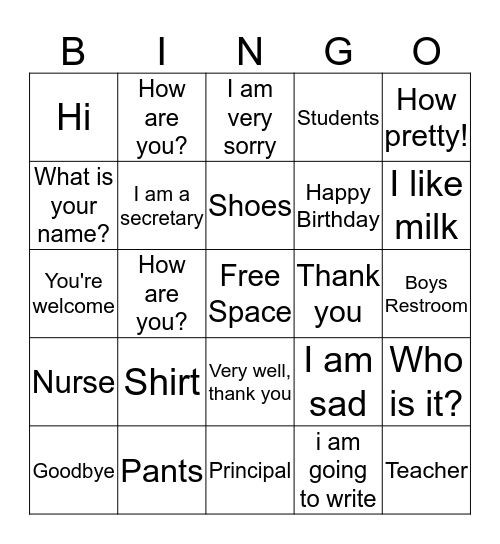 | B | I | N | G | O |
|---|---|---|---|---|
| Hi | How are you? | I am very sorry | Students | How pretty! |
| What is your name? | I am a secretary | Shoes | Happy Birthday | I like milk |
| You're welcome | How are you? | Free Space | Thank you | Boys Restroom |
| Nurse | Shirt | Very well, thank you | I am sad | Who is it? |
| Goodbye | Pants | Principal | i am going to write | Teacher |